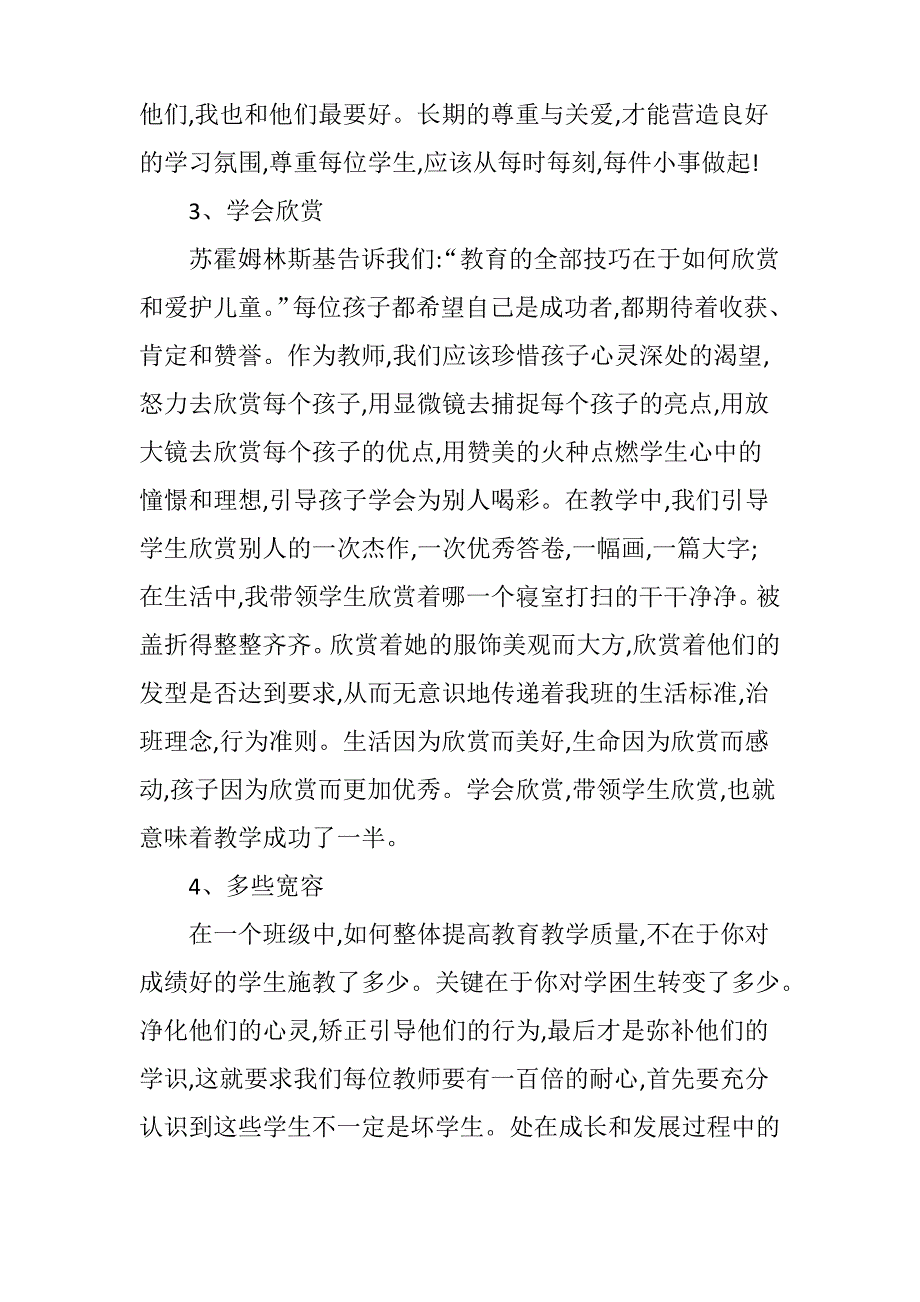 他们,我也和他们最要好。长期的尊重与关爱,才能营造良好的学习氛围,尊重每位学生,应该从每时每刻,每件小事做起!

3、学会欣赏

苏霍姆林斯基告诉我们:“教育的全部技巧在于如何欣赏和爱护儿童。”每位孩子都希望自己是成功者,都期待着收获、肯定和赞誉。作为教师,我们应该珍惜孩子心灵深处的渴望,怒力去欣赏每个孩子,用显微镜去捕捉每个孩子的亮点,用放大镜去欣赏每个孩子的优点,用赞美的火种点燃学生心中的憧憬和理想,引导孩子学会为别人喝彩。在教学中,我们引导学生欣赏别人的一次杰作,一次优秀答卷,一幅画,一篇大字;在生活中,我带领学生欣赏着哪一个寝室打扫的干干净净。被盖折得整整齐齐。欣赏着她的服饰美观而大方,欣赏着他们的发型是否达到要求,从而无意识地传递着我班的生活标准,治班理念,行为准则。生活因为欣赏而美好,生命因为欣赏而感动,孩子因为欣赏而更加优秀。学会欣赏,带领学生欣赏,也就意味着教学成功了一半。

4、多些宽容

在一个班级中,如何整体提高教育教学质量,不在于你对成绩好的学生施教了多少。关键在于你对学困生转变了多少。净化他们的心灵,矫正引导他们的行为,最后才是弥补他们的学识,这就要求我们每位教师要有一百倍的耐心,首先要充分认识到这些学生不一定是坏学生。处在成长和发展过程中的